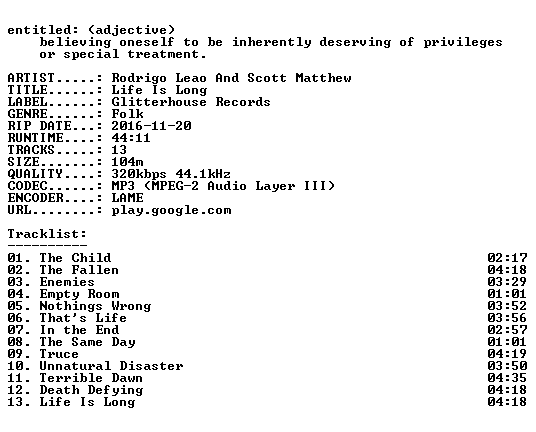 entitled: (adjective)
believing oneself to be inherently deserving of privileges or special treatment.

ARTIST.....: Rodrigo Leao And Scott Matthew
TITLE......: Life Is Long
LABEL......: Glitterhouse Records
GENRE......: Folk
RIP DATE...: 2016-11-20
RUNTIME....: 44:11
TRACKS.....: 13
SIZE.......: 104m
QUALITY....: 320kbps 44.1kHz
CODEC......: MP3 (MPEG-2 Audio Layer III)
ENCODER....: LAME
URL........: play.google.com

Tracklist:
----------
01. The Child 02:17
02. The Fallen 04:18
03. Enemies 03:29
04. Empty Room 01:01
05. Nothings Wrong 03:52
06. That's Life 03:56
07. In the End 02:57
08. The Same Day 01:01
09. Truce 04:19
10. Unnatural Disaster 03:50
11. Terrible Dawn 04:35
12. Death Defying 04:18
13. Life Is Long 04:18